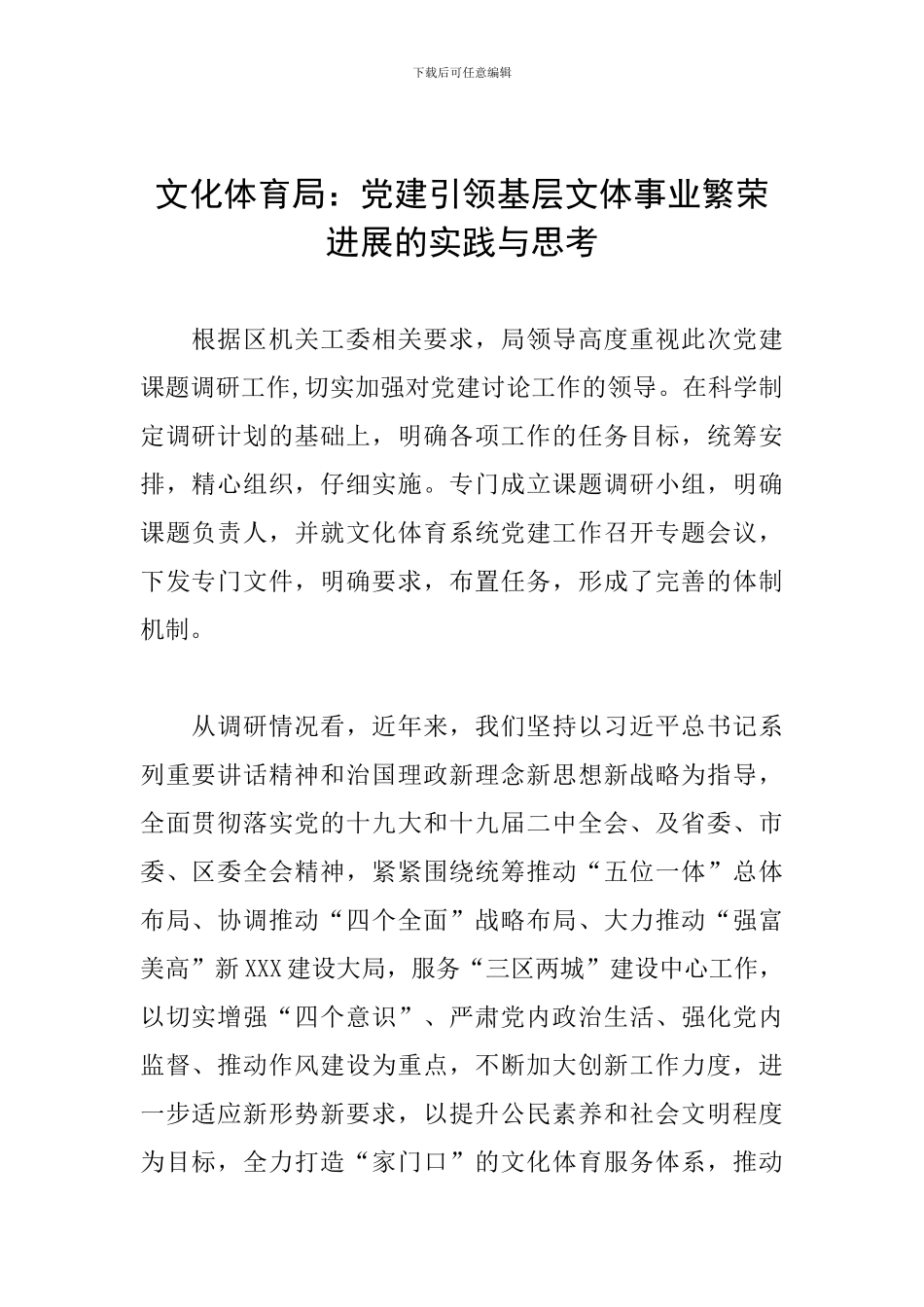 下载后可任意编辑

文化体育局：党建引领基层文体事业繁荣进展的实践与思考

根据区机关工委相关要求，局领导高度重视此次党建课题调研工作,切实加强对党建讨论工作的领导。在科学制定调研计划的基础上，明确各项工作的任务目标，统筹安排，精心组织，仔细实施。专门成立课题调研小组，明确课题负责人，并就文化体育系统党建工作召开专题会议，下发专门文件，明确要求，布置任务，形成了完善的体制机制。

从调研情况看，近年来，我们坚持以习近平总书记系列重要讲话精神和治国理政新理念新思想新战略为指导，全面贯彻落实党的十九大和十九届二中全会、及省委、市委、区委全会精神，紧紧围绕统筹推动“五位一体”总体布局、协调推动“四个全面”战略布局、大力推动“强富美高”新XXX建设大局，服务“三区两城”建设中心工作，以切实增强“四个意识”、严肃党内政治生活、强化党内监督、推动作风建设为重点，不断加大创新工作力度，进一步适应新形势新要求，以提升公民素养和社会文明程度为目标，全力打造“家门口”的文化体育服务体系，推动